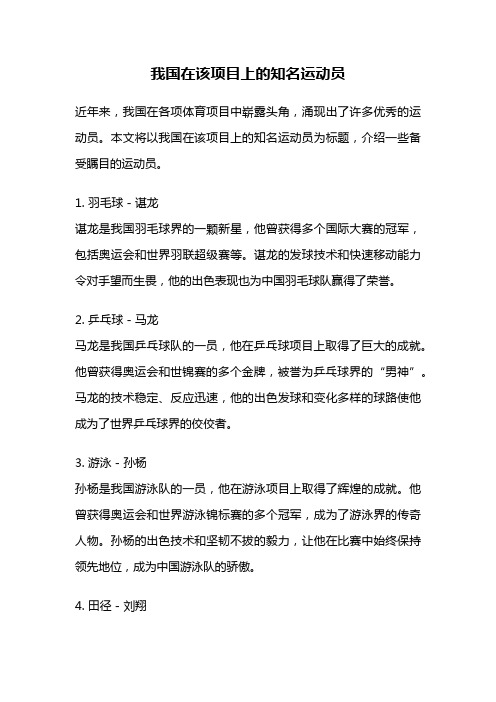 我国在该项目上的知名运动员

近年来，我国在各项体育项目中崭露头角，涌现出了许多优秀的运动员。本文将以我国在该项目上的知名运动员为标题，介绍一些备受瞩目的运动员。

1. 羽毛球 - 谌龙
谌龙是我国羽毛球界的一颗新星，他曾获得多个国际大赛的冠军，包括奥运会和世界羽联超级赛等。谌龙的发球技术和快速移动能力令对手望而生畏，他的出色表现也为中国羽毛球队赢得了荣誉。

2. 乒乓球 - 马龙
马龙是我国乒乓球队的一员，他在乒乓球项目上取得了巨大的成就。他曾获得奥运会和世锦赛的多个金牌，被誉为乒乓球界的“男神”。马龙的技术稳定、反应迅速，他的出色发球和变化多样的球路使他成为了世界乒乓球界的佼佼者。

3. 游泳 - 孙杨
孙杨是我国游泳队的一员，他在游泳项目上取得了辉煌的成就。他曾获得奥运会和世界游泳锦标赛的多个冠军，成为了游泳界的传奇人物。孙杨的出色技术和坚韧不拔的毅力，让他在比赛中始终保持领先地位，成为中国游泳队的骄傲。

4. 田径 - 刘翔